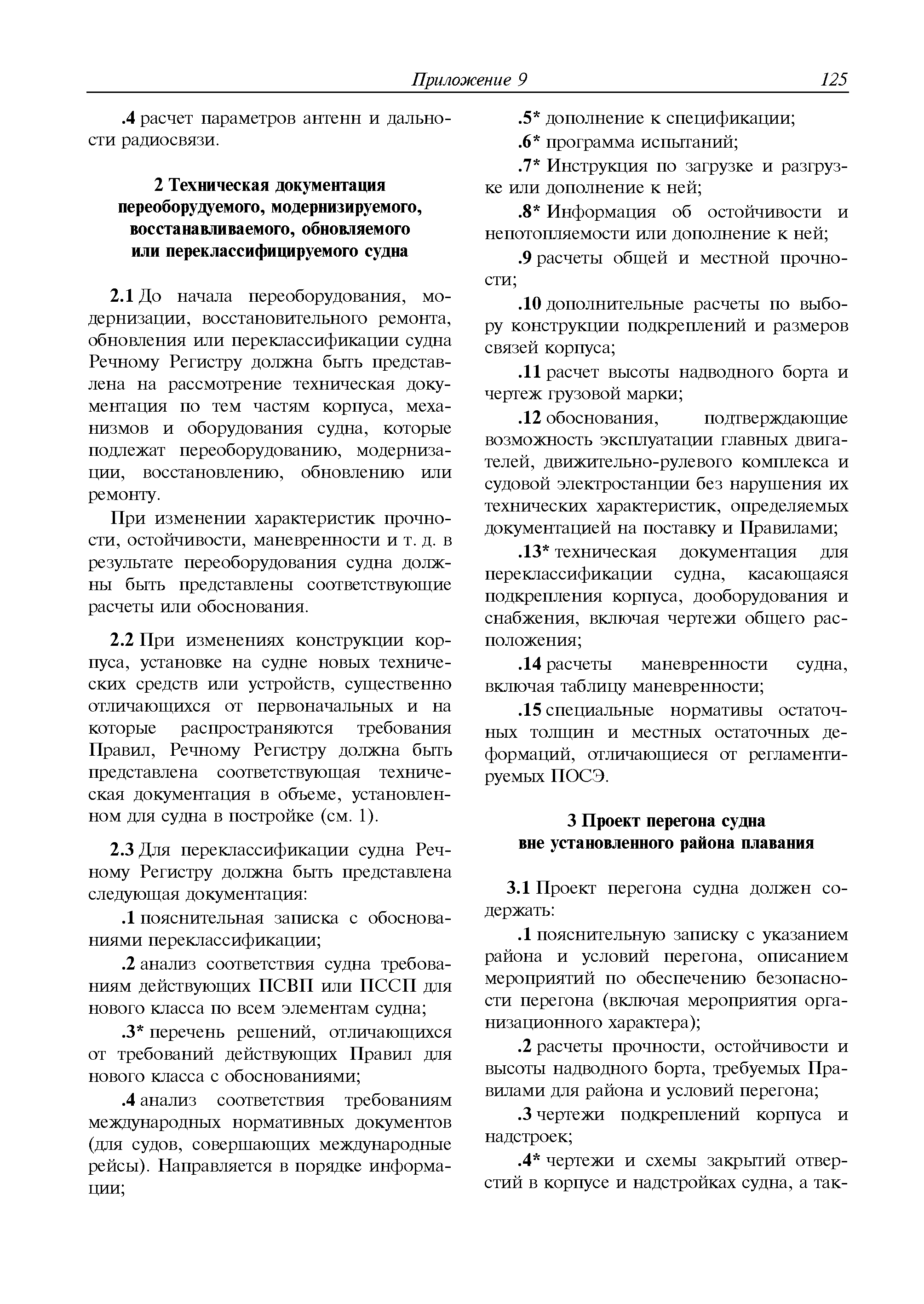 Приложение 9 125

.4 расчет параметров антенн и дальности радиосвязи.

2 Техническая документация переоборудуемого, модернизируемого, восстанавливаемого, обновляемого или переклассифицируемого судна

2.1 До начала переоборудования, модернизации, восстановительного ремонта, обновления или переклассификации судна Речному Регистру должна быть представлена на рассмотрение техническая документация по тем частям корпуса, механизмов и оборудования судна, которые подлежат переоборудованию, модернизации, восстановлению, обновлению или ремонту.

При изменении характеристик прочности, остойчивости, маневренности и т. д. в результате переоборудования судна должны быть представлены соответствующие расчеты или обоснования.

2.2 При изменениях конструкции корпуса, установке на судне новых технических средств или устройств, существенно отличающихся от первоначальных и на которые распространяются требования Правил, Речному Регистру должна быть представлена соответствующая техническая документация в объеме, установленном для судна в постройке (см. 1).

2.3 Для переклассификации судна Речному Регистру должна быть представлена следующая документация:

.1 пояснительная записка с обоснованиями переклассификации;

.2 анализ соответствия судна требованиям действующих ПСВП или ПССП для нового класса по всем элементам судна;

.3* перечень решений, отличающихся от требований действующих Правил для нового класса с обоснованиями;

.4 анализ соответствия требованиям международных нормативных документов (для судов, совершающих международные рейсы). Направляется в порядке информации;

.5* дополнение к спецификации;

.6* программа испытаний;

.7* Инструкция по загрузке и разгрузке или дополнение к ней;

.8* Информация об остойчивости и непотопляемости или дополнение к ней;

.9 расчеты общей и местной прочности;

.10 дополнительные расчеты по выбору конструкции подкреплений и размеров связей корпуса;

.11 расчет высоты надводного борта и чертеж грузовой марки;

.12 обоснования, подтверждающие возможность эксплуатации главных двигателей, движительно-рулевого комплекса и судовой электростанции без нарушения их технических характеристик, определяемых документацией на поставку и Правилами;

.13* техническая документация для переклассификации судна, касающаяся подкрепления корпуса, дооборудования и снабжения, включая чертежи общего расположения;

.14 расчеты маневренности судна, включая таблицу маневренности;

.15 специальные нормативы остаточных толщин и местных остаточных деформаций, отличающиеся от регламентируемых ПОСЭ.

3 Проект перегона судна вне установленного района плавания

3.1 Проект перегона судна должен содержать:

.1 пояснительную записку с указанием района и условий перегона, описанием мероприятий по обеспечению безопасности перегона (включая мероприятия организационного характера);

.2 расчеты прочности, остойчивости и высоты надводного борта, требуемых Правилами для района и условий перегона;

.3 чертежи подкреплений корпуса и надстроек;

.4* чертежи и схемы закрытий отверстий в корпусе и надстройках судна, а так-